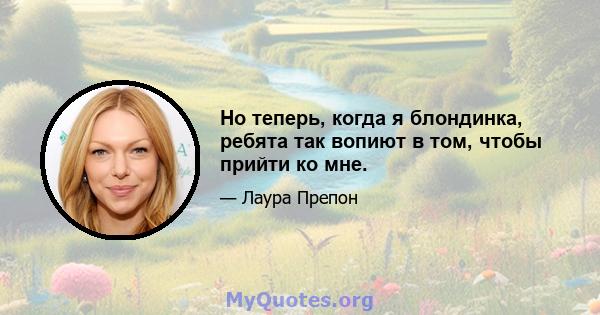 Но теперь, когда я блондинка, ребята так вопиют в том, чтобы прийти ко мне.

— Лаура Препон

MyQuotes.org